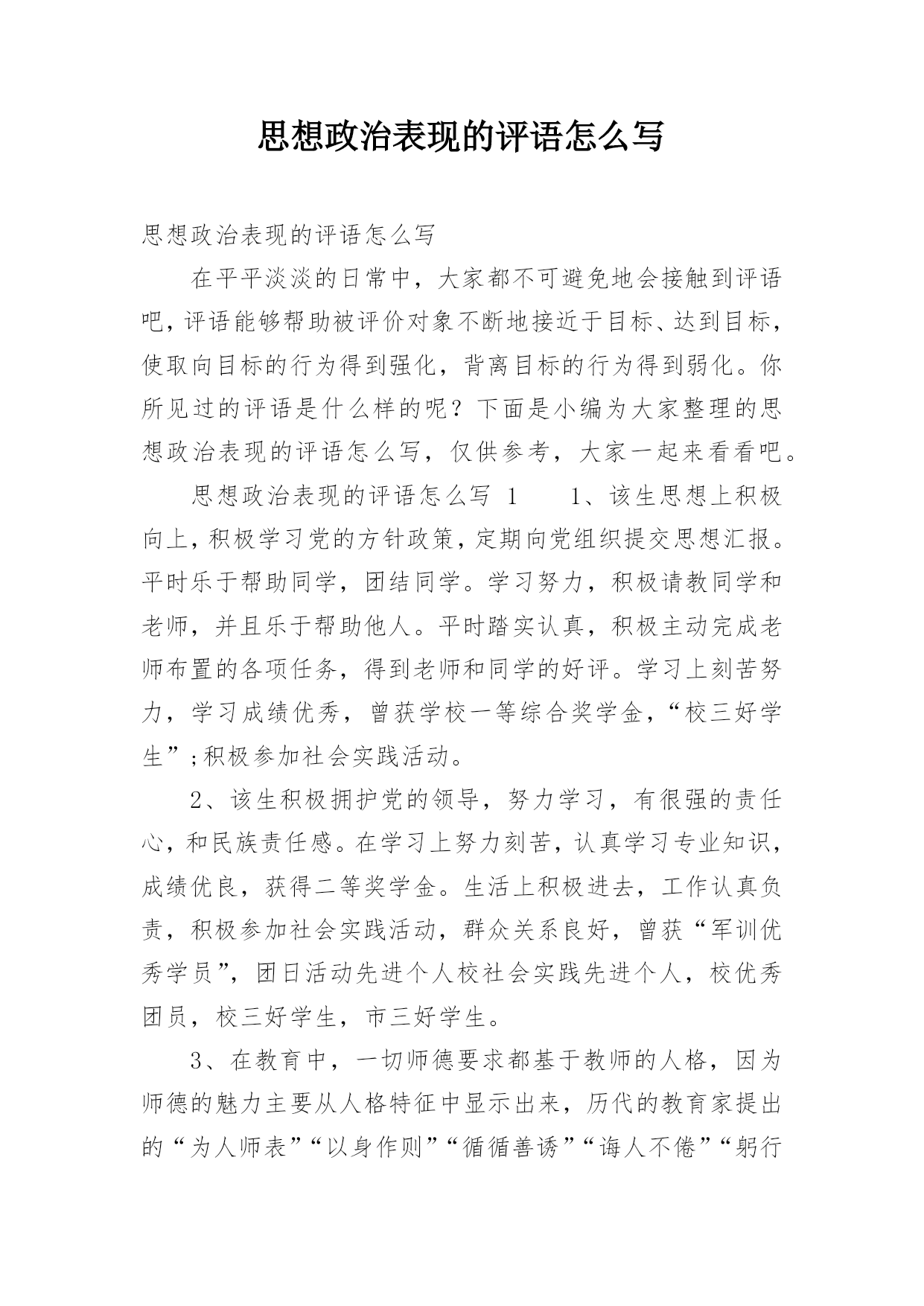 思想政治表现的评语怎么写

思想政治表现的评语怎么写

在平平淡淡的日常中，大家都不可避免地会接触到评语吧，评语能够帮助被评价对象不断地接近于目标、达到目标，使取向目标的行为得到强化，背离目标的行为得到弱化。你所见过的评语是什么样的呢？下面是小编为大家整理的思想政治表现的评语怎么写，仅供参考，大家一起来看看吧。

思想政治表现的评语怎么写 1　　1、该生思想上积极向上，积极学习党的方针政策，定期向党组织提交思想汇报。平时乐于帮助同学，团结同学。学习努力，积极请教同学和老师，并且乐于帮助他人。平时踏实认真，积极主动完成老师布置的各项任务，得到老师和同学的好评。学习上刻苦努力，学习成绩优秀，曾获学校一等综合奖学金，“校三好学生”;积极参加社会实践活动。

2、该生积极拥护党的领导，努力学习，有很强的责任心，和民族责任感。在学习上努力刻苦，认真学习专业知识，成绩优良，获得二等奖学金。生活上积极进去，工作认真负责，积极参加社会实践活动，群众关系良好，曾获“军训优秀学员”，团日活动先进个人校社会实践先进个人，校优秀团员，校三好学生，市三好学生。

3、在教育中，一切师德要求都基于教师的人格，因为师德的魅力主要从人格特征中显示出来，历代的教育家提出的“为人师表”“以身作则”“循循善诱”“诲人不倦”“躬行